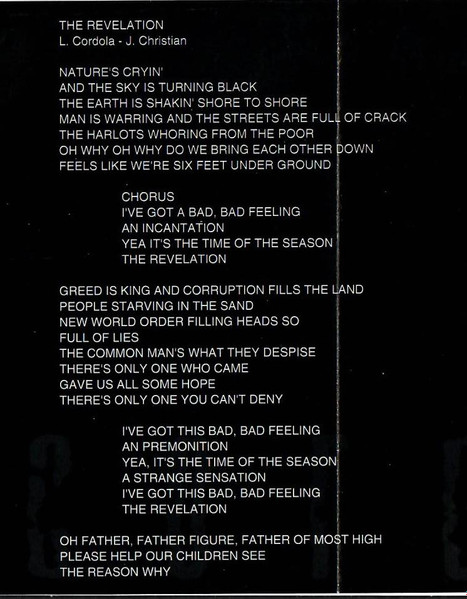 THE REVELATION
L. Cordola - J. Christian

NATURE'S CRYIN'
AND THE SKY IS TURNING BLACK
THE EARTH IS SHAKIN' SHORE TO SHORE
MAN IS WARRING AND THE STREETS ARE FULL OF CRACK
THE HARLOTS WHORING FROM THE POOR
OH WHY OH WHY DO WE BRING EACH OTHER DOWN
FEELS LIKE WE'RE SIX FEET UNDER GROUND

CHORUS
I'VE GOT A BAD, BAD FEELING
AN INCANTATION
YEA IT'S THE TIME OF THE SEASON
THE REVELATION

GREED IS KING AND CORRUPTION FILLS THE LAND
PEOPLE STARVING IN THE SAND
NEW WORLD ORDER FILLING HEADS SO
FULL OF LIES
THE COMMON MAN'S WHAT THEY DESPISE
THERE'S ONLY ONE WHO CAME
GAVE US ALL SOME HOPE
THERE'S ONLY ONE YOU CAN'T DENY

I'VE GOT THIS BAD, BAD FEELING
AN PREMONITION
YEA, IT'S THE TIME OF THE SEASON
A STRANGE SENSATION
I'VE GOT THIS BAD, BAD FEELING
THE REVELATION

OH FATHER, FATHER FIGURE, FATHER OF MOST HIGH
PLEASE HELP OUR CHILDREN SEE
THE REASON WHY